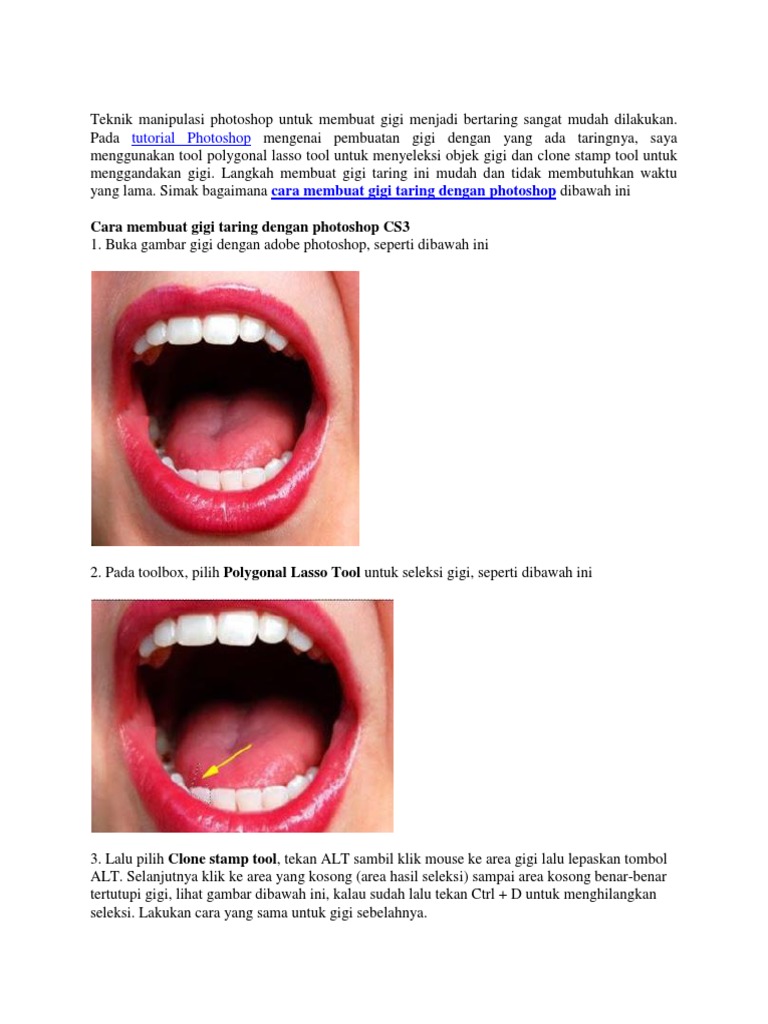 Teknik manipulasi photoshop untuk membuat gigi menjadi bertaring sangat mudah dilakukan. Pada tutorial Photoshop mengenai pembuatan gigi dengan yang ada taringnya, saya menggunakan tool polygonal lasso tool untuk menyeleksi objek gigi dan clone stamp tool untuk menggandakan gigi. Langkah membuat gigi taring ini mudah dan tidak membutuhkan waktu yang lama. Simak bagaimana cara membuat gigi taring dengan photoshop dibawah ini

Cara membuat gigi taring dengan photoshop CS3
1. Buka gambar gigi dengan adobe photoshop, seperti dibawah ini

2. Pada toolbox, pilih Polygonal Lasso Tool untuk seleksi gigi, seperti dibawah ini

3. Lalu pilih Clone stamp tool, tekan ALT sambil klik mouse ke area gigi lalu lepaskan tombol ALT. Selanjutnya klik ke area yang kosong (area hasil seleksi) sampai area kosong benar-benar tertutupi gigi, lihat gambar dibawah ini, kalau sudah lalu tekan Ctrl + D untuk menghilangkan seleksi. Lakukan cara yang sama untuk gigi sebelahnya.